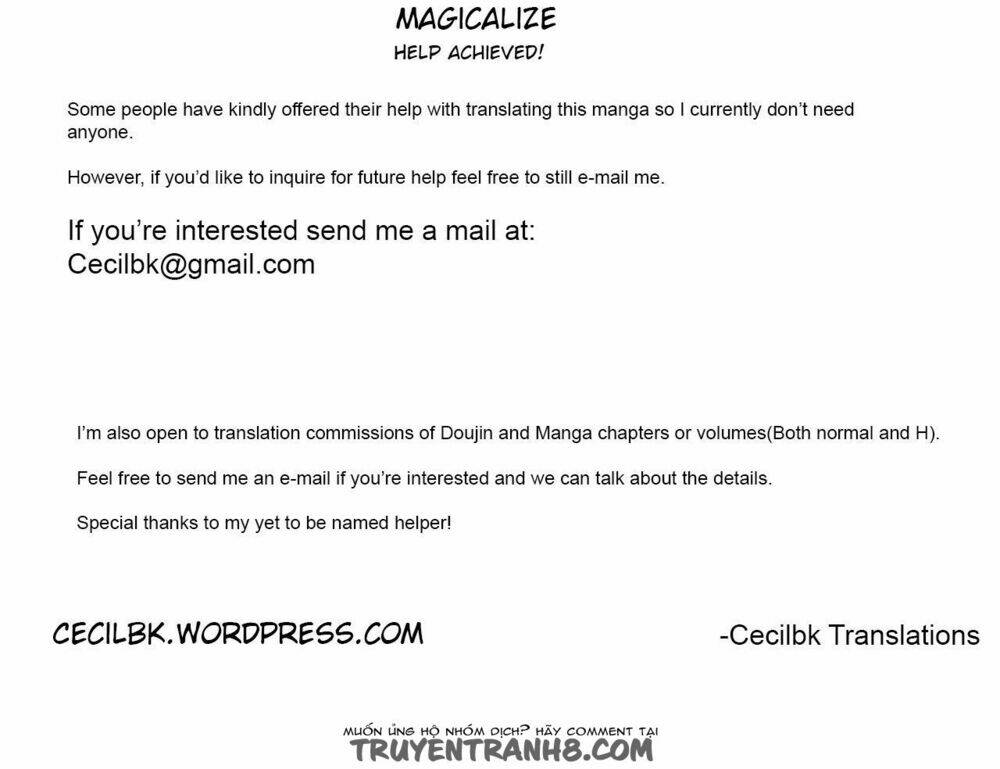 MAGICALIZE
HELP ACHIEVED!

Some people have kindly offered their help with translating this manga so I currently don't need anyone.

However, if you'd like to inquire for future help feel free to still e-mail me.

If you're interested send me a mail at:
Cecilbk@gmail.com

I'm also open to translation commissions of Doujin and Manga chapters or volumes(Both normal and H).

Feel free to send me an e-mail if you're interested and we can talk about the details.

Special thanks to my yet to be named helper!

CECILBK.WORDPRESS.COM

-Cecilbk Translations

MUỐN ỦNG HỘ NHÓM DỊCH? HÃY COMMENT TẠI
TRUYENTRANH8.COM